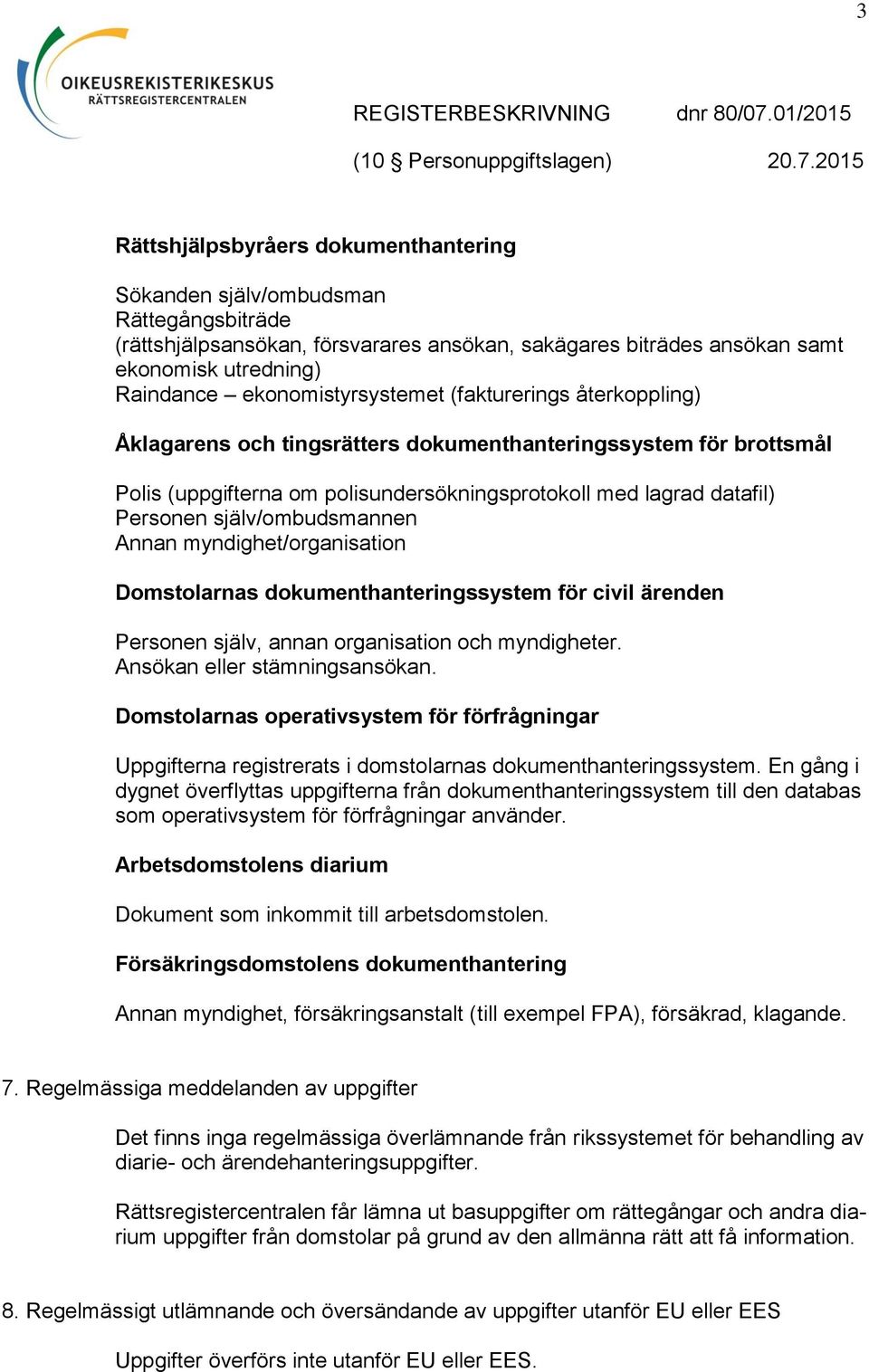 3

OIKEUSREKISTERIKESKUS
RÄTTSREGISTERCENTRALEN

REGISTERBESKRIVNING dnr 80/07.01/2015
(10 § Personuppgiftslagen) 20.7.2015

Rättshjälpsbyråers dokumenthantering

Sökanden själv/ombudsman
Rättegångsbiträde
(rättshjälpsansökan, försvarares ansökan, sakägares biträdes ansökan samt ekonomisk utredning)
Raindance – ekonomistyrsystemet (fakturerings återkoppling)

Åklagarens och tingsrätters dokumenthanteringssystem för brottsmål

Polis (uppgifterna om polisundersökningsprotokoll med lagrad datafil)
Personen själv/ombudsmannen
Annan myndighet/organisation

Domstolarnas dokumenthanteringssystem för civil ärenden

Personen själv, annan organisation och myndigheter.
Ansökan eller stämningsansökan.

Domstolarnas operativsystem för förfrågningar

Uppgifterna registrerats i domstolarnas dokumenthanteringssystem. En gång i dygnet överflyttas uppgifterna från dokumenthanteringssystem till den databas som operativsystem för förfrågningar använder.

Arbetsdomstolens diarium

Dokument som inkommit till arbetsdomstolen.

Försäkringsdomstolens dokumenthantering

Annan myndighet, försäkringsanstalt (till exempel FPA), försäkrad, klagande.

7. Regelmässiga meddelanden av uppgifter

Det finns inga regelmässiga överlämnande från rikssystemet för behandling av diarie- och ärendehanteringsuppgifter.

Rättsregistercentralen får lämna ut basuppgifter om rättegångar och andra diarium uppgifter från domstolar på grund av den allmänna rätt att få information.

8. Regelmässigt utlämnande och översändande av uppgifter utanför EU eller EES

Uppgifter överförs inte utanför EU eller EES.